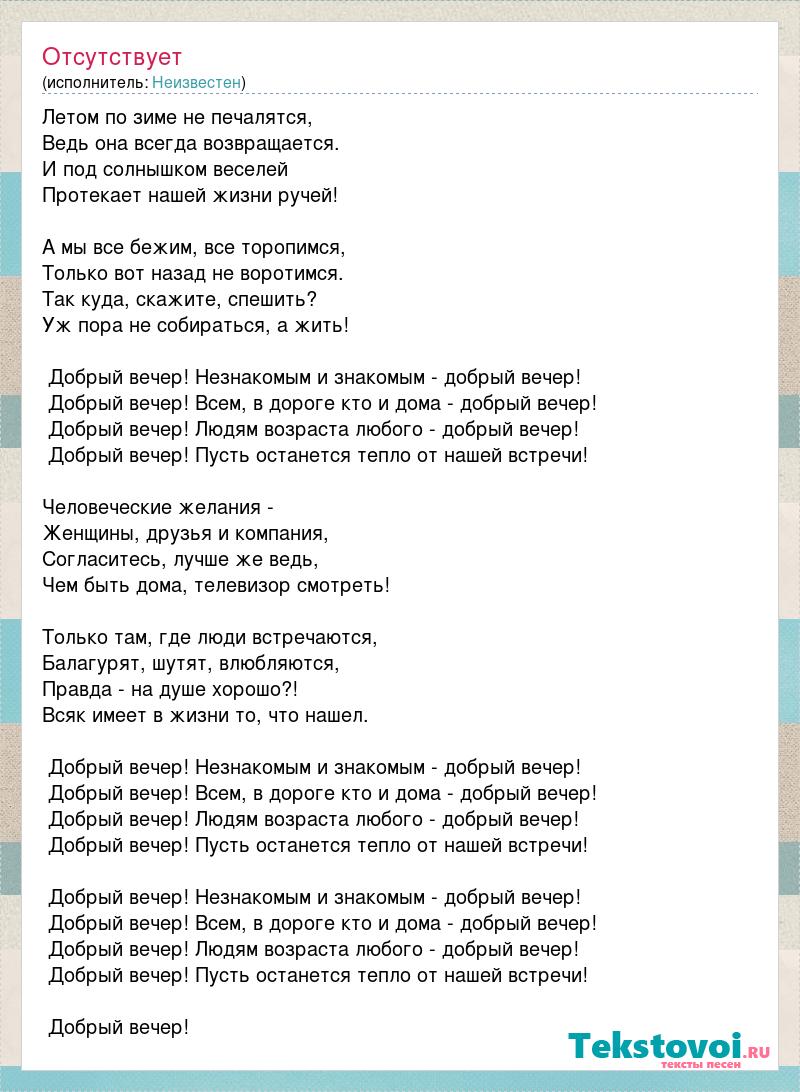 Отсутствует
(исполнитель: Неизвестен)

Летом по зиме не печалятся,
Ведь она всегда возвращается.
И под солнышком веселей
Протекает нашей жизни ручей!

А мы все бежим, все торопимся,
Только вот назад не воротимся.
Так куда, скажите, спешить?
Уж пора не собираться, а жить!

Добрый вечер! Незнакомым и знакомым - добрый вечер!
Добрый вечер! Всем, в дороге кто и дома - добрый вечер!
Добрый вечер! Людям возраста любого - добрый вечер!
Добрый вечер! Пусть останется тепло от нашей встречи!

Человеческие желания -
Женщины, друзья и компания,
Согласитесь, лучше же ведь,
Чем быть дома, телевизор смотреть!

Только там, где люди встречаются,
Балагурят, шутят, влюбляются,
Правда - на душе хорошо?!
Всяк имеет в жизни то, что нашел.

Добрый вечер! Незнакомым и знакомым - добрый вечер!
Добрый вечер! Всем, в дороге кто и дома - добрый вечер!
Добрый вечер! Людям возраста любого - добрый вечер!
Добрый вечер! Пусть останется тепло от нашей встречи!

Добрый вечер! Незнакомым и знакомым - добрый вечер!
Добрый вечер! Всем, в дороге кто и дома - добрый вечер!
Добрый вечер! Людям возраста любого - добрый вечер!
Добрый вечер! Пусть останется тепло от нашей встречи!

Добрый вечер!

Tekstovoi.RU
тексты песен